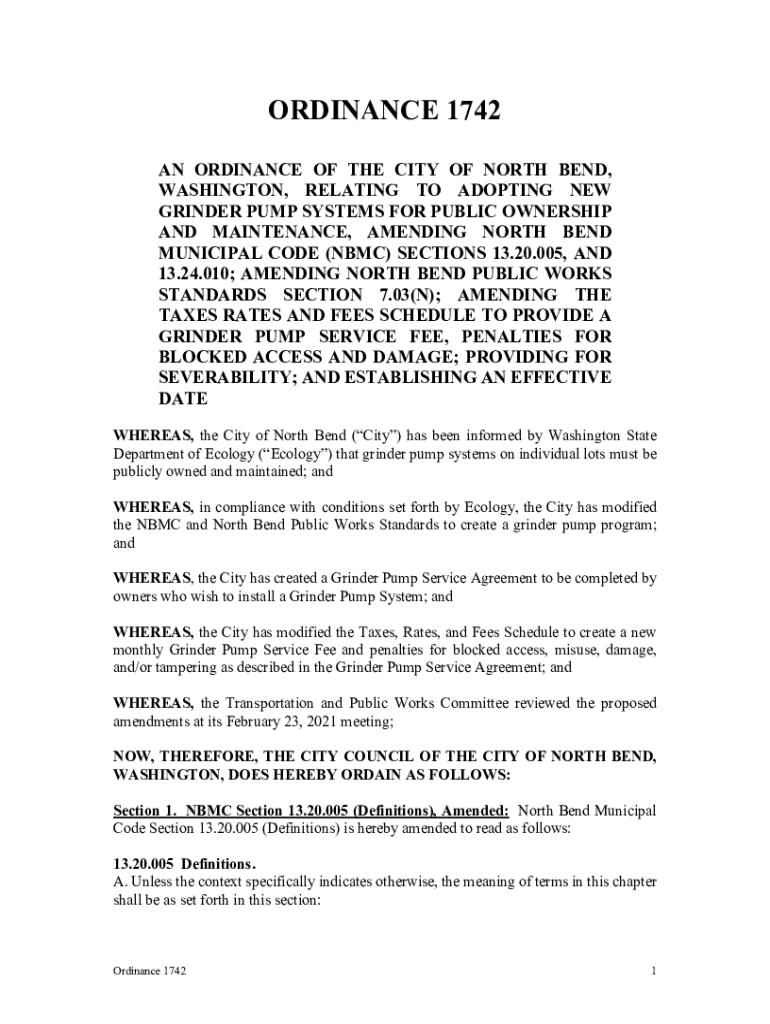 ORDINANCE 1742

AN ORDINANCE OF THE CITY OF NORTH BEND, WASHINGTON, RELATING TO ADOPTING NEW GRINDER PUMP SYSTEMS FOR PUBLIC OWNERSHIP AND MAINTENANCE, AMENDING NORTH BEND MUNICIPAL CODE (NBMC) SECTIONS 13.20.005, AND 13.24.010; AMENDING NORTH BEND PUBLIC WORKS STANDARDS SECTION 7.03(N); AMENDING THE TAXES RATES AND FEES SCHEDULE TO PROVIDE A GRINDER PUMP SERVICE FEE, PENALTIES FOR BLOCKED ACCESS AND DAMAGE; PROVIDING FOR SEVERABILITY; AND ESTABLISHING AN EFFECTIVE DATE

WHEREAS, the City of North Bend ("City") has been informed by Washington State Department of Ecology ("Ecology") that grinder pump systems on individual lots must be publicly owned and maintained; and

WHEREAS, in compliance with conditions set forth by Ecology, the City has modified the NBMC and North Bend Public Works Standards to create a grinder pump program; and

WHEREAS, the City has created a Grinder Pump Service Agreement to be completed by owners who wish to install a Grinder Pump System; and

WHEREAS, the City has modified the Taxes, Rates, and Fees Schedule to create a new monthly Grinder Pump Service Fee and penalties for blocked access, misuse, damage, and/or tampering as described in the Grinder Pump Service Agreement; and

WHEREAS, the Transportation and Public Works Committee reviewed the proposed amendments at its February 23, 2021 meeting;

NOW, THEREFORE, THE CITY COUNCIL OF THE CITY OF NORTH BEND, WASHINGTON, DOES HEREBY ORDAIN AS FOLLOWS:

Section 1. NBMC Section 13.20.005 (Definitions), Amended: North Bend Municipal Code Section 13.20.005 (Definitions) is hereby amended to read as follows:

13.20.005 Definitions.
A. Unless the context specifically indicates otherwise, the meaning of terms in this chapter shall be as set forth in this section:

Ordinance 1742

1